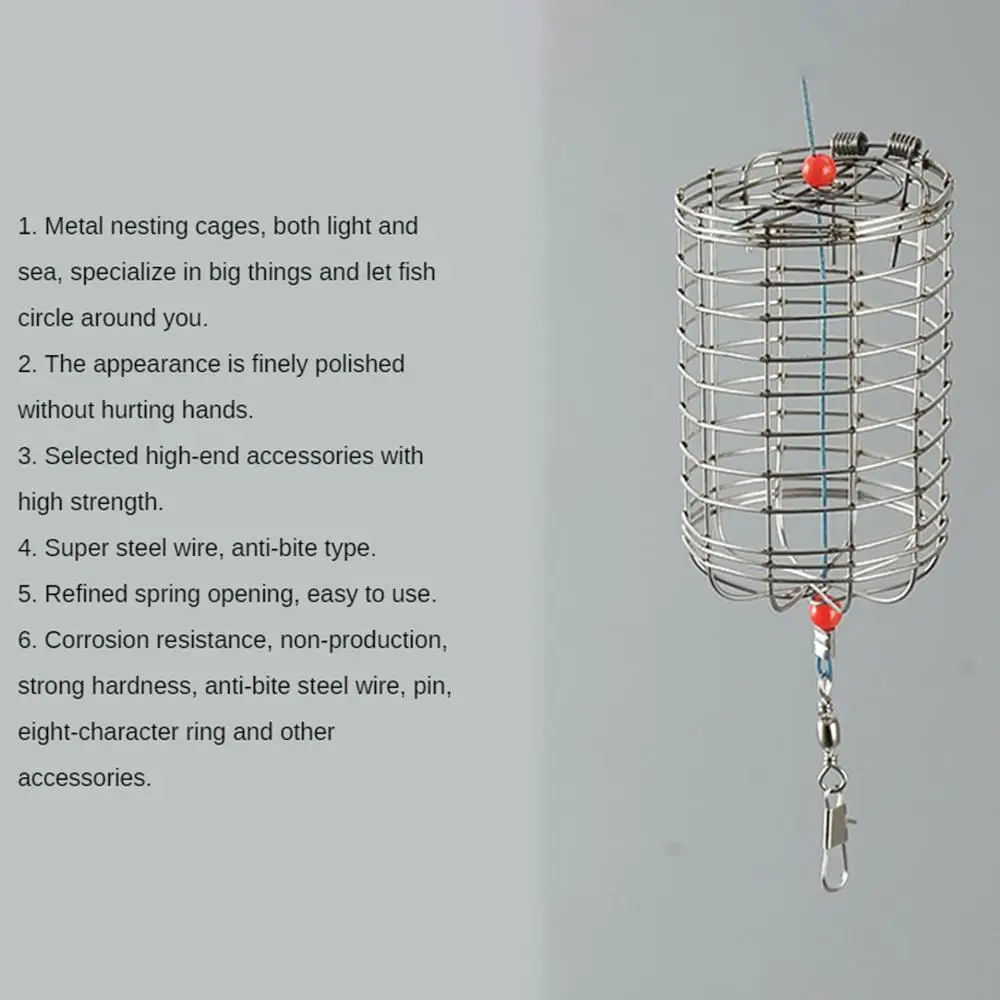 1. Metal nesting cages, both light and sea, specialize in big things and let fish circle around you.
2. The appearance is finely polished without hurting hands.
3. Selected high-end accessories with high strength.
4. Super steel wire, anti-bite type.
5. Refined spring opening, easy to use.
6. Corrosion resistance, non-production, strong hardness, anti-bite steel wire, pin, eight-character ring and other accessories.